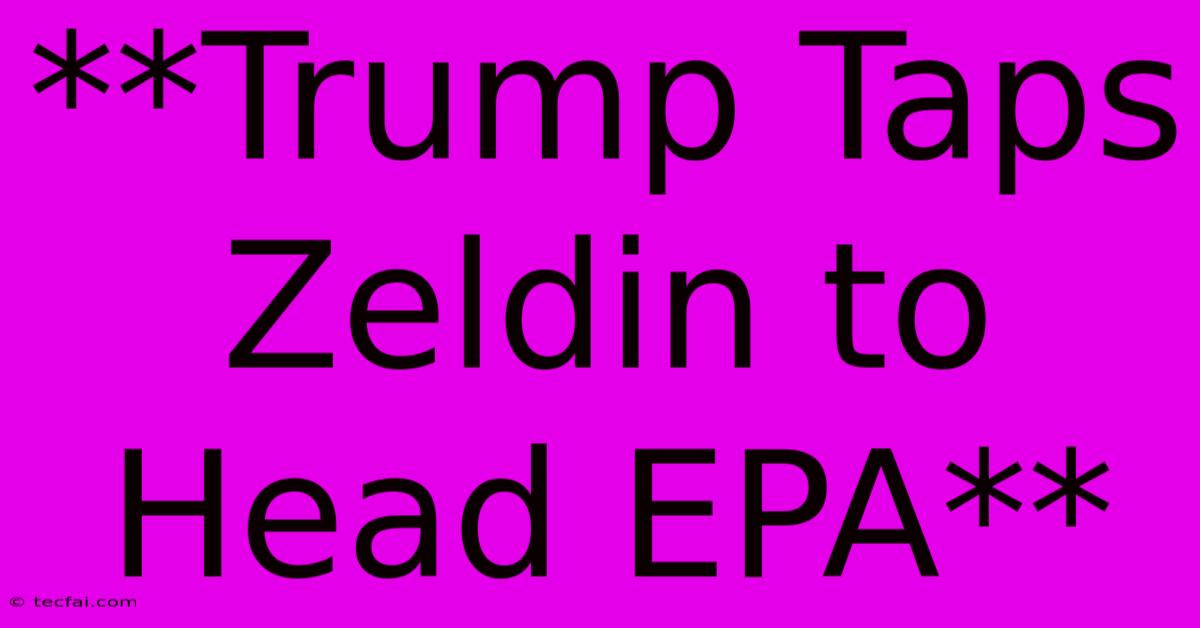 **Trump Taps Zeldin to Head EPA**

© tecfai.com